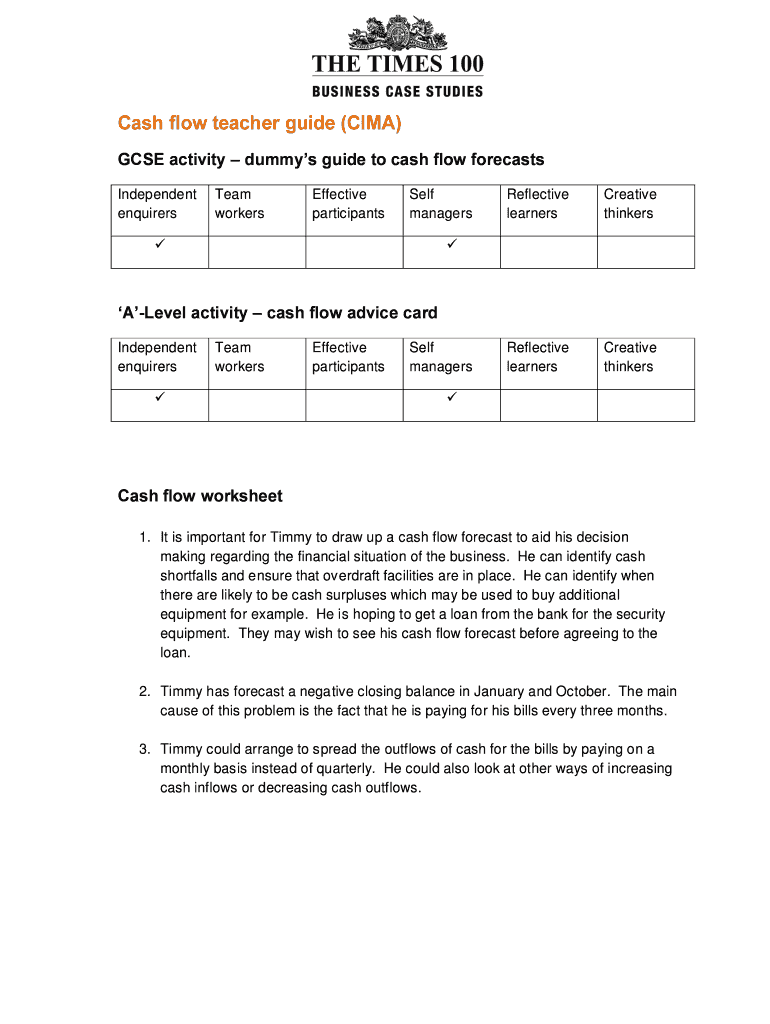 THE TIMES 100
BUSINESS CASE STUDIES

Cash flow teacher guide (CIMA)

GCSE activity – dummy's guide to cash flow forecasts

| Independent enquirers | Team workers | Effective participants | Self managers | Reflective learners | Creative thinkers |
|---|---|---|---|---|---|
| ✓ | | | ✓ | | |

'A'-Level activity – cash flow advice card

| Independent enquirers | Team workers | Effective participants | Self managers | Reflective learners | Creative thinkers |
|---|---|---|---|---|---|
| ✓ | | | ✓ | | |

Cash flow worksheet

1. It is important for Timmy to draw up a cash flow forecast to aid his decision making regarding the financial situation of the business. He can identify cash shortfalls and ensure that overdraft facilities are in place. He can identify when there are likely to be cash surpluses which may be used to buy additional equipment for example. He is hoping to get a loan from the bank for the security equipment. They may wish to see his cash flow forecast before agreeing to the loan.

2. Timmy has forecast a negative closing balance in January and October. The main cause of this problem is the fact that he is paying for his bills every three months.

3. Timmy could arrange to spread the outflows of cash for the bills by paying on a monthly basis instead of quarterly. He could also look at other ways of increasing cash inflows or decreasing cash outflows.